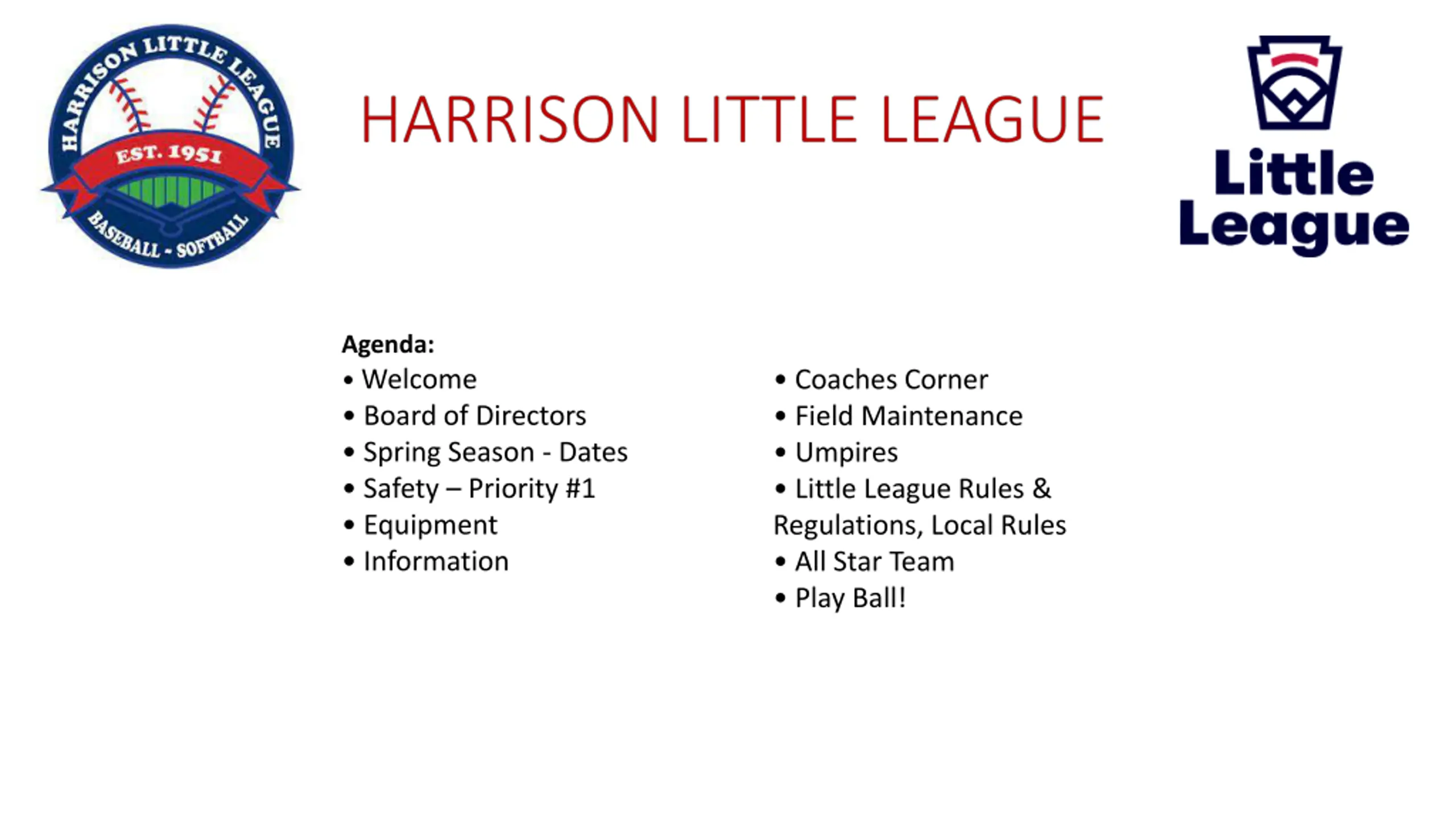 HARRISON LITTLE LEAGUE
EST. 1951
BASEBALL - SOFTBALL

HARRISON LITTLE LEAGUE

Little League

Agenda:
• Welcome
• Board of Directors
• Spring Season - Dates
• Safety – Priority #1
• Equipment
• Information

• Coaches Corner
• Field Maintenance
• Umpires
• Little League Rules & Regulations, Local Rules
• All Star Team
• Play Ball!